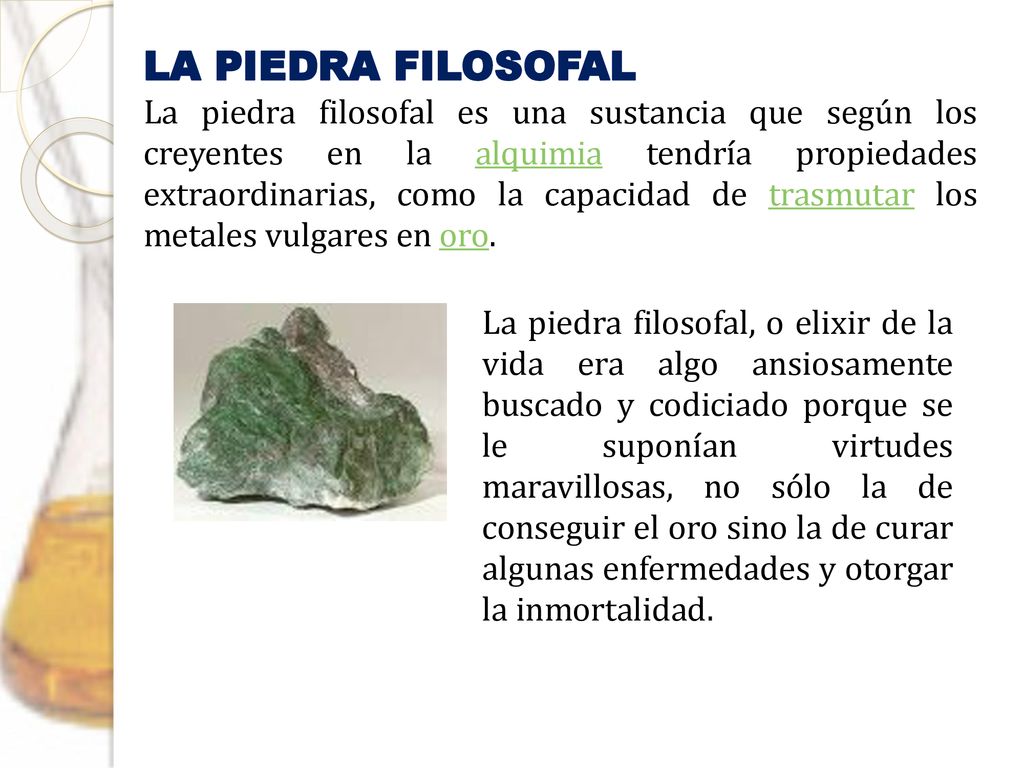 LA PIEDRA FILOSOFAL

La piedra filosofal es una sustancia que según los creyentes en la alquimia tendría propiedades extraordinarias, como la capacidad de trasmutar los metales vulgares en oro.

La piedra filosofal, o elixir de la vida era algo ansiosamente buscado y codiciado porque se le suponían virtudes maravillosas, no sólo la de conseguir el oro sino la de curar algunas enfermedades y otorgar la inmortalidad.